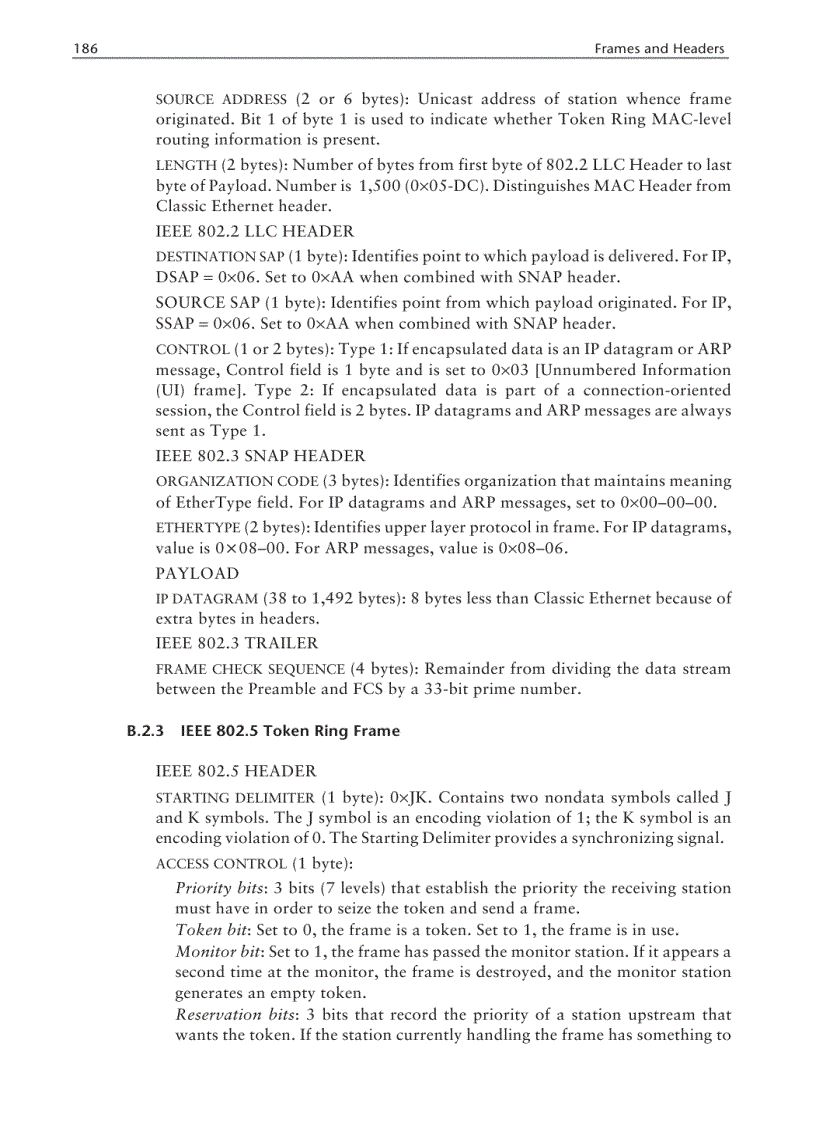 186 Frames and Headers

SOURCE ADDRESS (2 or 6 bytes): Unicast address of station whence frame originated. Bit 1 of byte 1 is used to indicate whether Token Ring MAC-level routing information is present.

LENGTH (2 bytes): Number of bytes from first byte of 802.2 LLC Header to last byte of Payload. Number is 1,500 (0×05-DC). Distinguishes MAC Header from Classic Ethernet header.

IEEE 802.2 LLC HEADER

DESTINATION SAP (1 byte): Identifies point to which payload is delivered. For IP, DSAP = 0×06. Set to 0×AA when combined with SNAP header.

SOURCE SAP (1 byte): Identifies point from which payload originated. For IP, SSAP = 0×06. Set to 0×AA when combined with SNAP header.

CONTROL (1 or 2 bytes): Type 1: If encapsulated data is an IP datagram or ARP message, Control field is 1 byte and is set to 0×03 [Unnumbered Information (UI) frame]. Type 2: If encapsulated data is part of a connection-oriented session, the Control field is 2 bytes. IP datagrams and ARP messages are always sent as Type 1.

IEEE 802.3 SNAP HEADER

ORGANIZATION CODE (3 bytes): Identifies organization that maintains meaning of EtherType field. For IP datagrams and ARP messages, set to 0×00–00–00.

ETHERTYPE (2 bytes): Identifies upper layer protocol in frame. For IP datagrams, value is 0×08–00. For ARP messages, value is 0×08–06.

PAYLOAD

IP DATAGRAM (38 to 1,492 bytes): 8 bytes less than Classic Ethernet because of extra bytes in headers.

IEEE 802.3 TRAILER

FRAME CHECK SEQUENCE (4 bytes): Remainder from dividing the data stream between the Preamble and FCS by a 33-bit prime number.

B.2.3 IEEE 802.5 Token Ring Frame

IEEE 802.5 HEADER

STARTING DELIMITER (1 byte): 0×JK. Contains two nondata symbols called J and K symbols. The J symbol is an encoding violation of 1; the K symbol is an encoding violation of 0. The Starting Delimiter provides a synchronizing signal.

ACCESS CONTROL (1 byte):

Priority bits: 3 bits (7 levels) that establish the priority the receiving station must have in order to seize the token and send a frame.

Token bit: Set to 0, the frame is a token. Set to 1, the frame is in use.

Monitor bit: Set to 1, the frame has passed the monitor station. If it appears a second time at the monitor, the frame is destroyed, and the monitor station generates an empty token.

Reservation bits: 3 bits that record the priority of a station upstream that wants the token. If the station currently handling the frame has something to